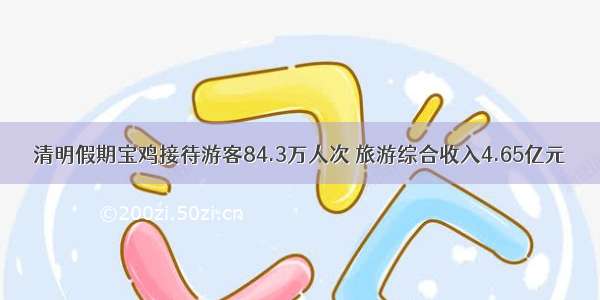 清明假期宝鸡接待游客84.3万人次 旅游综合收入4.65亿元

©200zi.50zi.cn